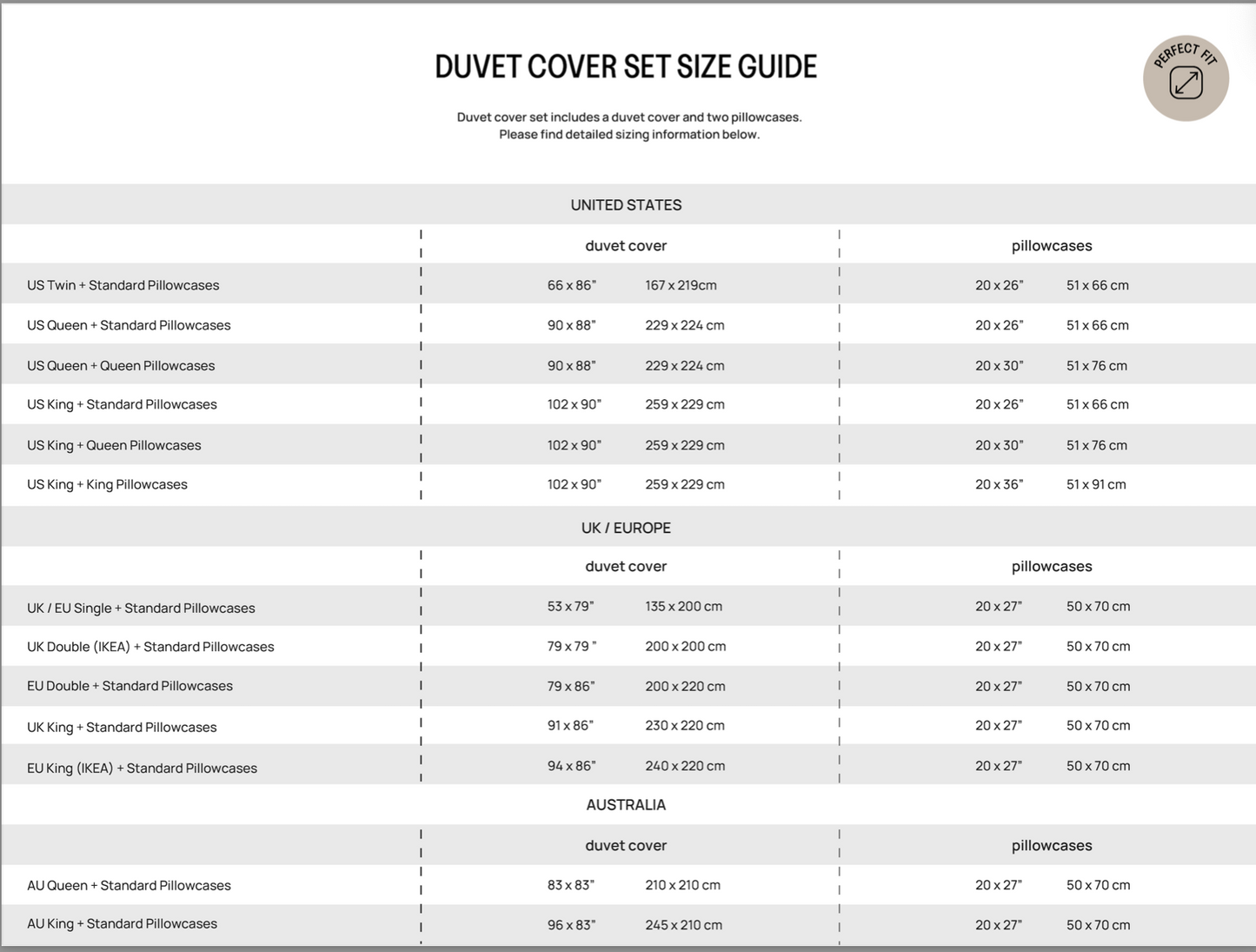 DUVET COVER SET SIZE GUIDE

PERFECT FIT

Duvet cover set includes a duvet cover and two pillowcases.
Please find detailed sizing information below.

UNITED STATES

| | duvet cover | | pillowcases | |
|---|---|---|---|---|
| US Twin + Standard Pillowcases | 66 x 86" | 167 x 219cm | 20 x 26" | 51 x 66 cm |
| US Queen + Standard Pillowcases | 90 x 88" | 229 x 224 cm | 20 x 26" | 51 x 66 cm |
| US Queen + Queen Pillowcases | 90 x 88" | 229 x 224 cm | 20 x 30" | 51 x 76 cm |
| US King + Standard Pillowcases | 102 x 90" | 259 x 229 cm | 20 x 26" | 51 x 66 cm |
| US King + Queen Pillowcases | 102 x 90" | 259 x 229 cm | 20 x 30" | 51 x 76 cm |
| US King + King Pillowcases | 102 x 90" | 259 x 229 cm | 20 x 36" | 51 x 91 cm |

UK / EUROPE

| | duvet cover | | pillowcases | |
|---|---|---|---|---|
| UK / EU Single + Standard Pillowcases | 53 x 79" | 135 x 200 cm | 20 x 27" | 50 x 70 cm |
| UK Double (IKEA) + Standard Pillowcases | 79 x 79 " | 200 x 200 cm | 20 x 27" | 50 x 70 cm |
| EU Double + Standard Pillowcases | 79 x 86" | 200 x 220 cm | 20 x 27" | 50 x 70 cm |
| UK King + Standard Pillowcases | 91 x 86" | 230 x 220 cm | 20 x 27" | 50 x 70 cm |
| EU King (IKEA) + Standard Pillowcases | 94 x 86" | 240 x 220 cm | 20 x 27" | 50 x 70 cm |

AUSTRALIA

| | duvet cover | | pillowcases | |
|---|---|---|---|---|
| AU Queen + Standard Pillowcases | 83 x 83" | 210 x 210 cm | 20 x 27" | 50 x 70 cm |
| AU King + Standard Pillowcases | 96 x 83" | 245 x 210 cm | 20 x 27" | 50 x 70 cm |